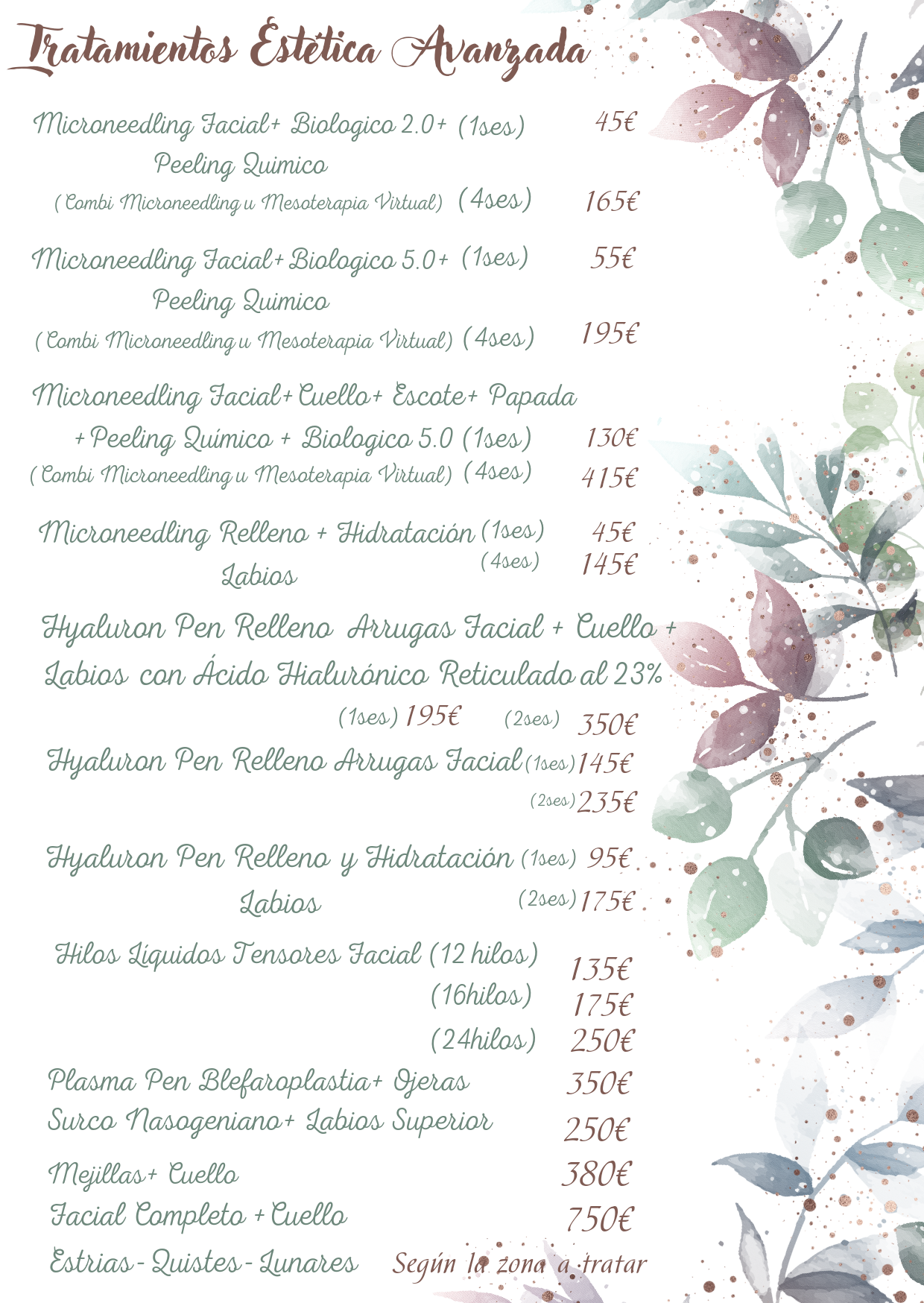 Tratamientos Estética Avanzada

Microneedling Facial+ Biologico 2.0+ (1ses) 45€
Peeling Quimico
(Combi Microneedling u Mesoterapia Virtual) (4ses) 165€

Microneedling Facial+ Biologico 5.0+ (1ses) 55€
Peeling Quimico
(Combi Microneedling u Mesoterapia Virtual) (4ses) 195€

Microneedling Facial+ Cuello+ Escote+ Papada
+ Peeling Químico + Biologico 5.0 (1ses) 130€
(Combi Microneedling u Mesoterapia Virtual) (4ses) 415€

Microneedling Relleno + Hidratación (1ses) 45€
Labios (4ses) 145€

Hyaluron Pen Relleno Arrugas Facial + Cuello +
Labios con Ácido Hialurónico Reticulado al 23%
(1ses) 195€ (2ses) 350€

Hyaluron Pen Relleno Arrugas Facial (1ses) 145€
(2ses) 235€

Hyaluron Pen Relleno y Hidratación (1ses) 95€
Labios (2ses) 175€

Hilos Líquidos Tensores Facial (12 hilos) 135€
(16hilos) 175€
(24hilos) 250€

Plasma Pen Blefaroplastia+ Ojeras 350€
Surco Nasogeniano+ Labios Superior 250€
Mejillas+ Cuello 380€
Facial Completo + Cuello 750€
Estrias - Quistes - Lunares Según la zona a tratar